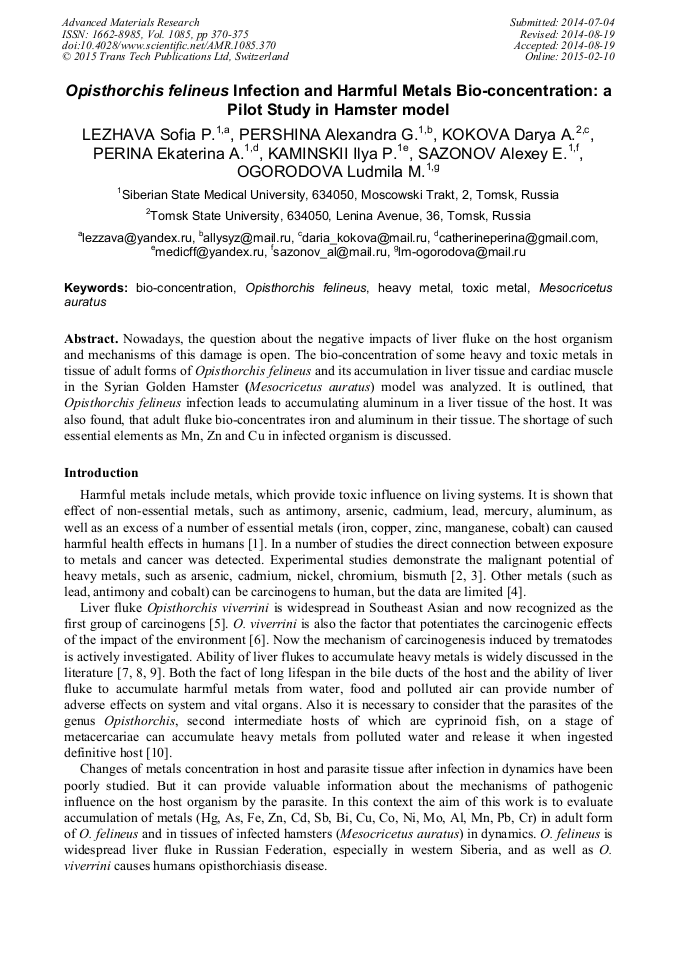 Advanced Materials Research
ISSN: 1662-8985, Vol. 1085, pp 370-375
doi:10.4028/www.scientific.net/AMR.1085.370
© 2015 Trans Tech Publications Ltd, Switzerland

Submitted: 2014-07-04
Revised: 2014-08-19
Accepted: 2014-08-19
Online: 2015-02-10

Opisthorchis felineus Infection and Harmful Metals Bio-concentration: a Pilot Study in Hamster model

LEZHAVA Sofia P.$^{1,a}$, PERSHINA Alexandra G.$^{1,b}$, KOKOVA Darya A.$^{2,c}$, PERINA Ekaterina A.$^{1,d}$, KAMINSKII Ilya P.$^{1e}$, SAZONOV Alexey E.$^{1,f}$, OGORODOVA Ludmila M.$^{1,g}$

$^1$Siberian State Medical University, 634050, Moscowski Trakt, 2, Tomsk, Russia

$^2$Tomsk State University, 634050, Lenina Avenue, 36, Tomsk, Russia

$^a$lezzava@yandex.ru, $^b$allysyz@mail.ru, $^c$daria_kokova@mail.ru, $^d$catherineperina@gmail.com, $^e$medicff@yandex.ru, $^f$sazonov_al@mail.ru, $^g$lm-ogorodova@mail.ru

Keywords: bio-concentration, Opisthorchis felineus, heavy metal, toxic metal, Mesocricetus auratus

Abstract. Nowadays, the question about the negative impacts of liver fluke on the host organism and mechanisms of this damage is open. The bio-concentration of some heavy and toxic metals in tissue of adult forms of Opisthorchis felineus and its accumulation in liver tissue and cardiac muscle in the Syrian Golden Hamster (Mesocricetus auratus) model was analyzed. It is outlined, that Opisthorchis felineus infection leads to accumulating aluminum in a liver tissue of the host. It was also found, that adult fluke bio-concentrates iron and aluminum in their tissue. The shortage of such essential elements as Mn, Zn and Cu in infected organism is discussed.

Introduction

Harmful metals include metals, which provide toxic influence on living systems. It is shown that effect of non-essential metals, such as antimony, arsenic, cadmium, lead, mercury, aluminum, as well as an excess of a number of essential metals (iron, copper, zinc, manganese, cobalt) can caused harmful health effects in humans [1]. In a number of studies the direct connection between exposure to metals and cancer was detected. Experimental studies demonstrate the malignant potential of heavy metals, such as arsenic, cadmium, nickel, chromium, bismuth [2, 3]. Other metals (such as lead, antimony and cobalt) can be carcinogens to human, but the data are limited [4].

Liver fluke Opisthorchis viverrini is widespread in Southeast Asian and now recognized as the first group of carcinogens [5]. O. viverrini is also the factor that potentiates the carcinogenic effects of the impact of the environment [6]. Now the mechanism of carcinogenesis induced by trematodes is actively investigated. Ability of liver flukes to accumulate heavy metals is widely discussed in the literature [7, 8, 9]. Both the fact of long lifespan in the bile ducts of the host and the ability of liver fluke to accumulate harmful metals from water, food and polluted air can provide number of adverse effects on system and vital organs. Also it is necessary to consider that the parasites of the genus Opisthorchis, second intermediate hosts of which are cyprinoid fish, on a stage of metacercariae can accumulate heavy metals from polluted water and release it when ingested definitive host [10].

Changes of metals concentration in host and parasite tissue after infection in dynamics have been poorly studied. But it can provide valuable information about the mechanisms of pathogenic influence on the host organism by the parasite. In this context the aim of this work is to evaluate accumulation of metals (Hg, As, Fe, Zn, Cd, Sb, Bi, Cu, Co, Ni, Mo, Al, Mn, Pb, Cr) in adult form of O. felineus and in tissues of infected hamsters (Mesocricetus auratus) in dynamics. O. felineus is widespread liver fluke in Russian Federation, especially in western Siberia, and as well as O. viverrini causes humans opisthorchiasis disease.